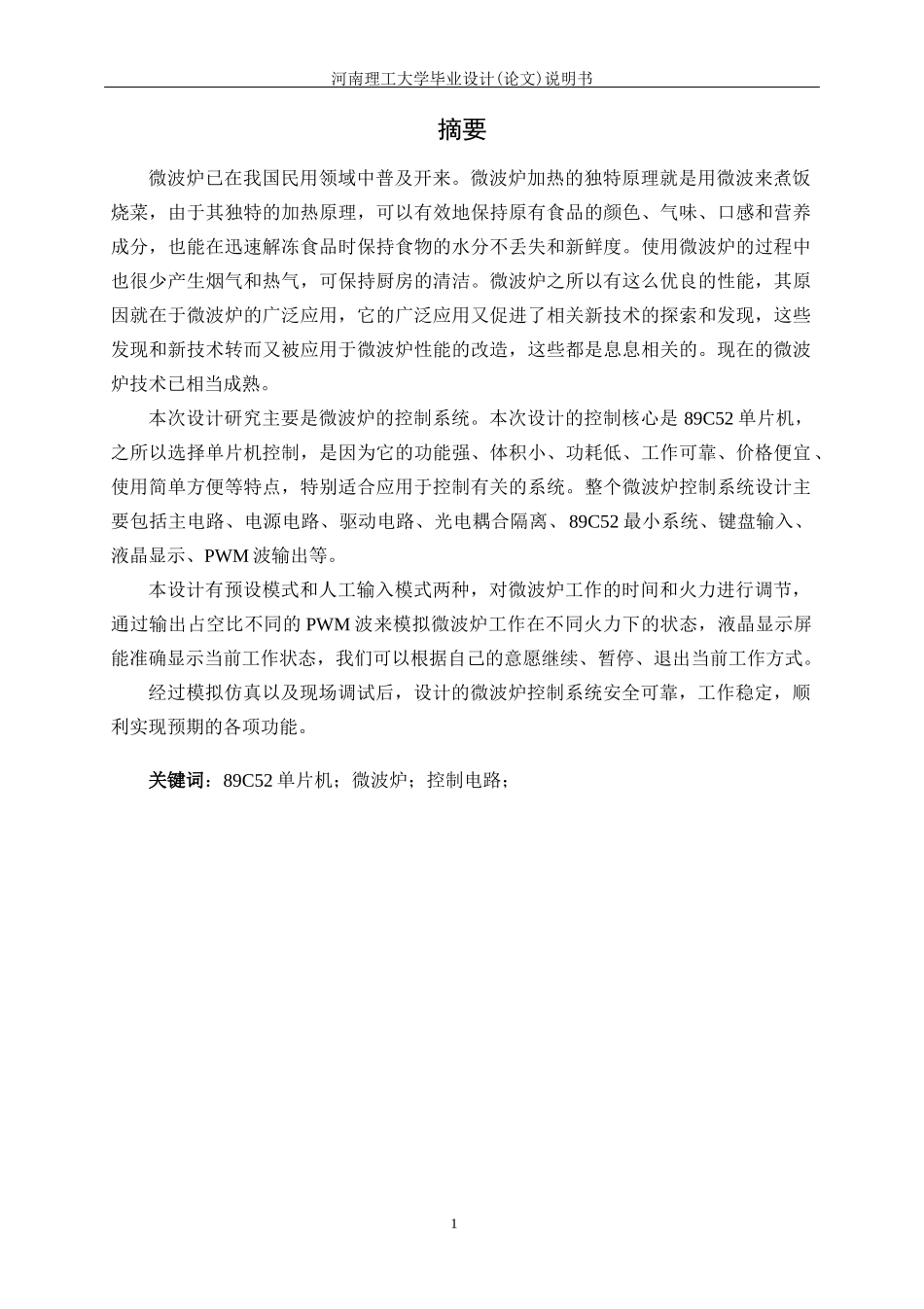 河南理工大学毕业设计(论文)说明书

摘要

微波炉已在我国民用领域中普及开来。微波炉加热的独特原理就是用微波来煮饭烧菜，由于其独特的加热原理，可以有效地保持原有食品的颜色、气味、口感和营养成分，也能在迅速解冻食品时保持食物的水分不丢失和新鲜度。使用微波炉的过程中也很少产生烟气和热气，可保持厨房的清洁。微波炉之所以有这么优良的性能，其原因就在于微波炉的广泛应用，它的广泛应用又促进了相关新技术的探索和发现，这些发现和新技术转而又被应用于微波炉性能的改造，这些都是息息相关的。现在的微波炉技术已相当成熟。

本次设计研究主要是微波炉的控制系统。本次设计的控制核心是 89C52 单片机，之所以选择单片机控制，是因为它的功能强、体积小、功耗低、工作可靠、价格便宜、使用简单方便等特点，特别适合应用于控制有关的系统。整个微波炉控制系统设计主要包括主电路、电源电路、驱动电路、光电耦合隔离、89C52 最小系统、键盘输入、液晶显示、PWM 波输出等。

本设计有预设模式和人工输入模式两种，对微波炉工作的时间和火力进行调节，通过输出占空比不同的 PWM 波来模拟微波炉工作在不同火力下的状态，液晶显示屏能准确显示当前工作状态，我们可以根据自己的意愿继续、暂停、退出当前工作方式。

经过模拟仿真以及现场调试后，设计的微波炉控制系统安全可靠，工作稳定，顺利实现预期的各项功能。

关键词：89C52 单片机；微波炉；控制电路；

1